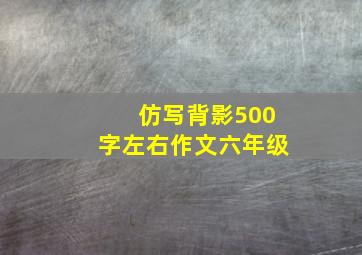 仿写背影500字左右作文六年级